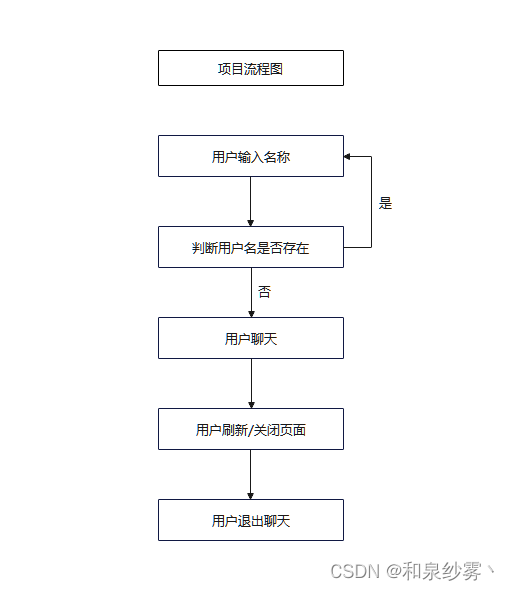 项目流程图

用户输入名称

是

判断用户名是否存在

否

用户聊天

用户刷新/关闭页面

用户退出聊天

CSDN @和泉纱雾丶